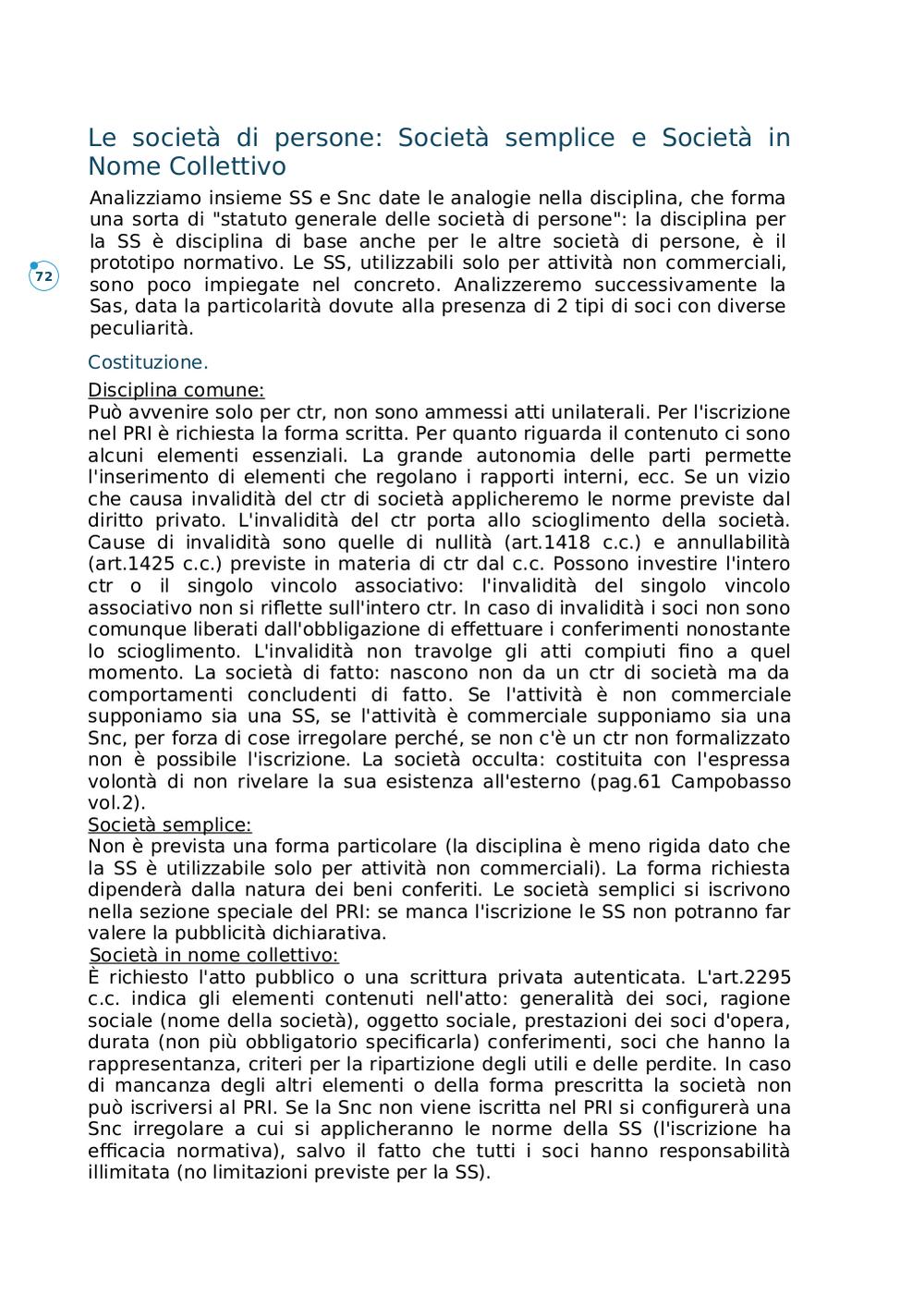 Le società di persone: Società semplice e Società in Nome Collettivo

Analizziamo insieme SS e Snc date le analogie nella disciplina, che forma una sorta di "statuto generale delle società di persone": la disciplina per la SS è disciplina di base anche per le altre società di persone, è il prototipo normativo. Le SS, utilizzabili solo per attività non commerciali, sono poco impiegate nel concreto. Analizzeremo successivamente la Sas, data la particolarità dovute alla presenza di 2 tipi di soci con diverse peculiarità.

72

Costituzione.

Disciplina comune:
Può avvenire solo per ctr, non sono ammessi atti unilaterali. Per l'iscrizione nel PRI è richiesta la forma scritta. Per quanto riguarda il contenuto ci sono alcuni elementi essenziali. La grande autonomia delle parti permette l'inserimento di elementi che regolano i rapporti interni, ecc. Se un vizio che causa invalidità del ctr di società applicheremo le norme previste dal diritto privato. L'invalidità del ctr porta allo scioglimento della società. Cause di invalidità sono quelle di nullità (art.1418 c.c.) e annullabilità (art.1425 c.c.) previste in materia di ctr dal c.c. Possono investire l'intero ctr o il singolo vincolo associativo: l'invalidità del singolo vincolo associativo non si riflette sull'intero ctr. In caso di invalidità i soci non sono comunque liberati dall'obbligazione di effettuare i conferimenti nonostante lo scioglimento. L'invalidità non travolge gli atti compiuti fino a quel momento. La società di fatto: nascono non da un ctr di società ma da comportamenti concludenti di fatto. Se l'attività è non commerciale supponiamo sia una SS, se l'attività è commerciale supponiamo sia una Snc, per forza di cose irregolare perché, se non c'è un ctr non formalizzato non è possibile l'iscrizione. La società occulta: costituita con l'espressa volontà di non rivelare la sua esistenza all'esterno (pag.61 Campobasso vol.2).
Società semplice:
Non è prevista una forma particolare (la disciplina è meno rigida dato che la SS è utilizzabile solo per attività non commerciali). La forma richiesta dipenderà dalla natura dei beni conferiti. Le società semplici si iscrivono nella sezione speciale del PRI: se manca l'iscrizione le SS non potranno far valere la pubblicità dichiarativa.
Società in nome collettivo:
È richiesto l'atto pubblico o una scrittura privata autenticata. L'art.2295 c.c. indica gli elementi contenuti nell'atto: generalità dei soci, ragione sociale (nome della società), oggetto sociale, prestazioni dei soci d'opera, durata (non più obbligatorio specificarla) conferimenti, soci che hanno la rappresentanza, criteri per la ripartizione degli utili e delle perdite. In caso di mancanza degli altri elementi o della forma prescritta la società non può iscriversi al PRI. Se la Snc non viene iscritta nel PRI si configurerà una Snc irregolare a cui si applicheranno le norme della SS (l'iscrizione ha efficacia normativa), salvo il fatto che tutti i soci hanno responsabilità illimitata (no limitazioni previste per la SS).